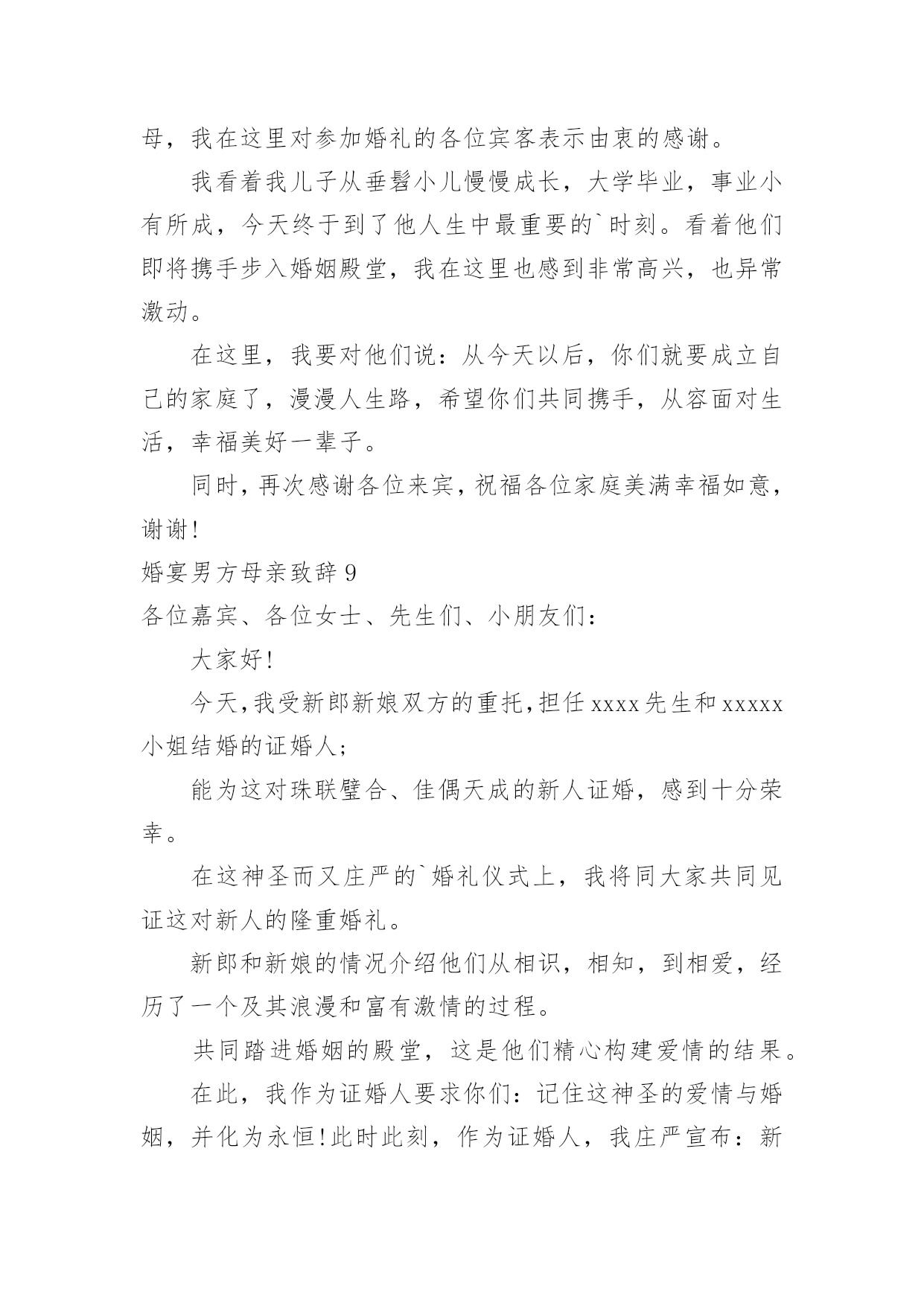 母，我在这里对参加婚礼的各位宾客表示由衷的感谢。

我看着我儿子从垂髫小儿慢慢成长，大学毕业，事业小有所成，今天终于到了他人生中最重要的`时刻。看着他们即将携手步入婚姻殿堂，我在这里也感到非常高兴，也异常激动。

在这里，我要对他们说：从今天以后，你们就要成立自己的家庭了，漫漫人生路，希望你们共同携手，从容面对生活，幸福美好一辈子。

同时，再次感谢各位来宾，祝福各位家庭美满幸福如意，谢谢！

婚宴男方母亲致辞 9

各位嘉宾、各位女士、先生们、小朋友们：

大家好！

今天，我受新郎新娘双方的重托，担任 xxxx 先生和 xxxxx 小姐结婚的证婚人；

能为这对珠联璧合、佳偶天成的新人证婚，感到十分荣幸。

在这神圣而又庄严的`婚礼仪式上，我将同大家共同见证这对新人的隆重婚礼。

新郎和新娘的情况介绍他们从相识，相知，到相爱，经历了一个及其浪漫和富有激情的过程。

共同踏进婚姻的殿堂，这是他们精心构建爱情的结果。

在此，我作为证婚人要求你们：记住这神圣的爱情与婚姻，并化为永恒！此时此刻，作为证婚人，我庄严宣布：新